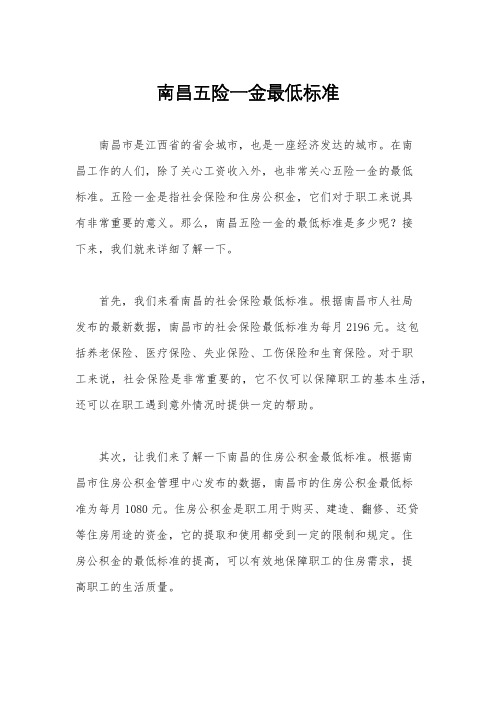 南昌五险一金最低标准

南昌市是江西省的省会城市，也是一座经济发达的城市。在南昌工作的人们，除了关心工资收入外，也非常关心五险一金的最低标准。五险一金是指社会保险和住房公积金，它们对于职工来说具有非常重要的意义。那么，南昌五险一金的最低标准是多少呢？接下来，我们就来详细了解一下。

首先，我们来看南昌的社会保险最低标准。根据南昌市人社局发布的最新数据，南昌市的社会保险最低标准为每月 2196 元。这包括养老保险、医疗保险、失业保险、工伤保险和生育保险。对于职工来说，社会保险是非常重要的，它不仅可以保障职工的基本生活，还可以在职工遇到意外情况时提供一定的帮助。

其次，让我们来了解一下南昌的住房公积金最低标准。根据南昌市住房公积金管理中心发布的数据，南昌市的住房公积金最低标准为每月 1080 元。住房公积金是职工用于购买、建造、翻修、还贷等住房用途的资金，它的提取和使用都受到一定的限制和规定。住房公积金的最低标准的提高，可以有效地保障职工的住房需求，提高职工的生活质量。